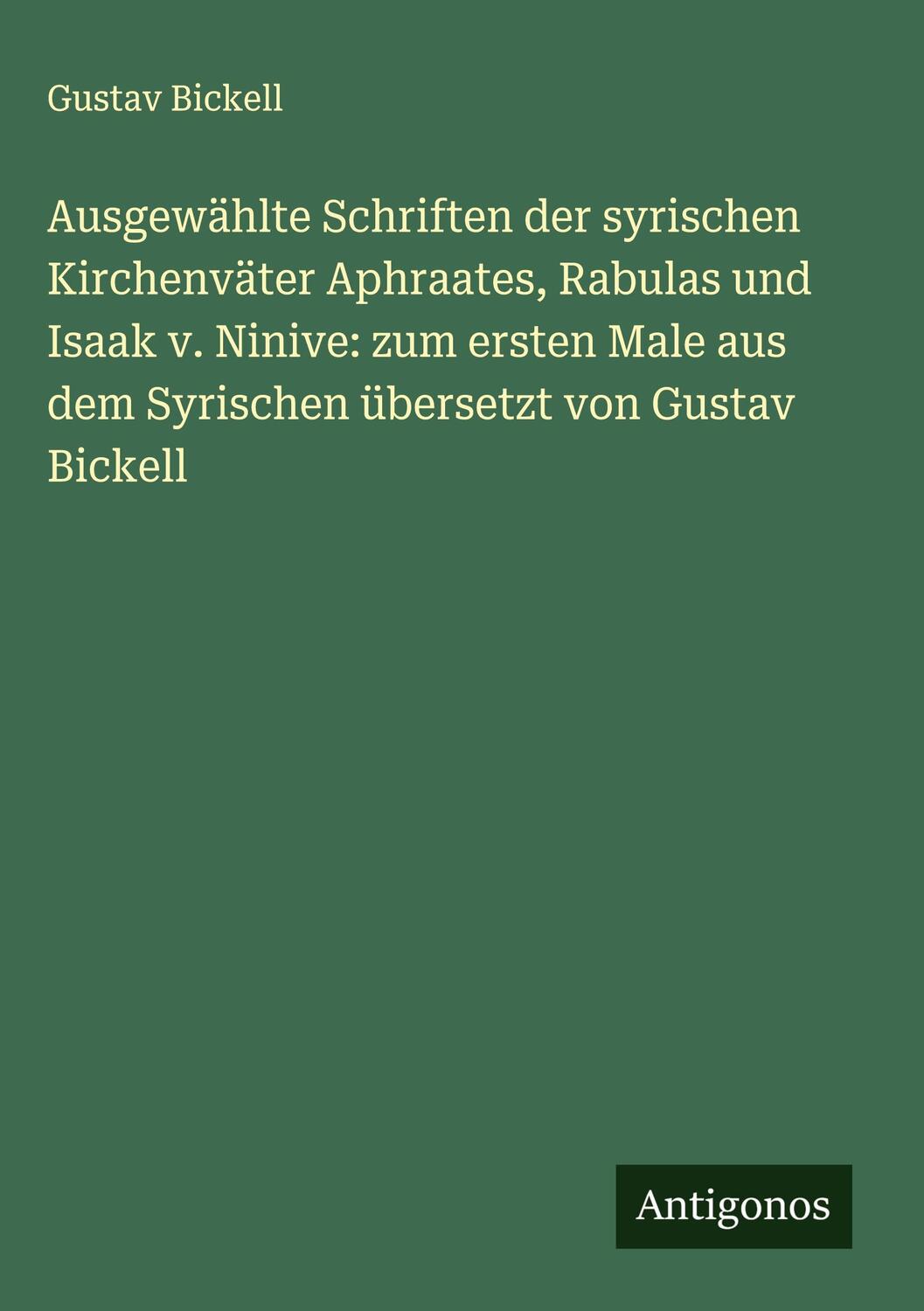 Gustav Bickell

Ausgewählte Schriften der syrischen Kirchenväter Aphraates, Rabulas und Isaak v. Ninive: zum ersten Male aus dem Syrischen übersetzt von Gustav Bickell

Antigonos